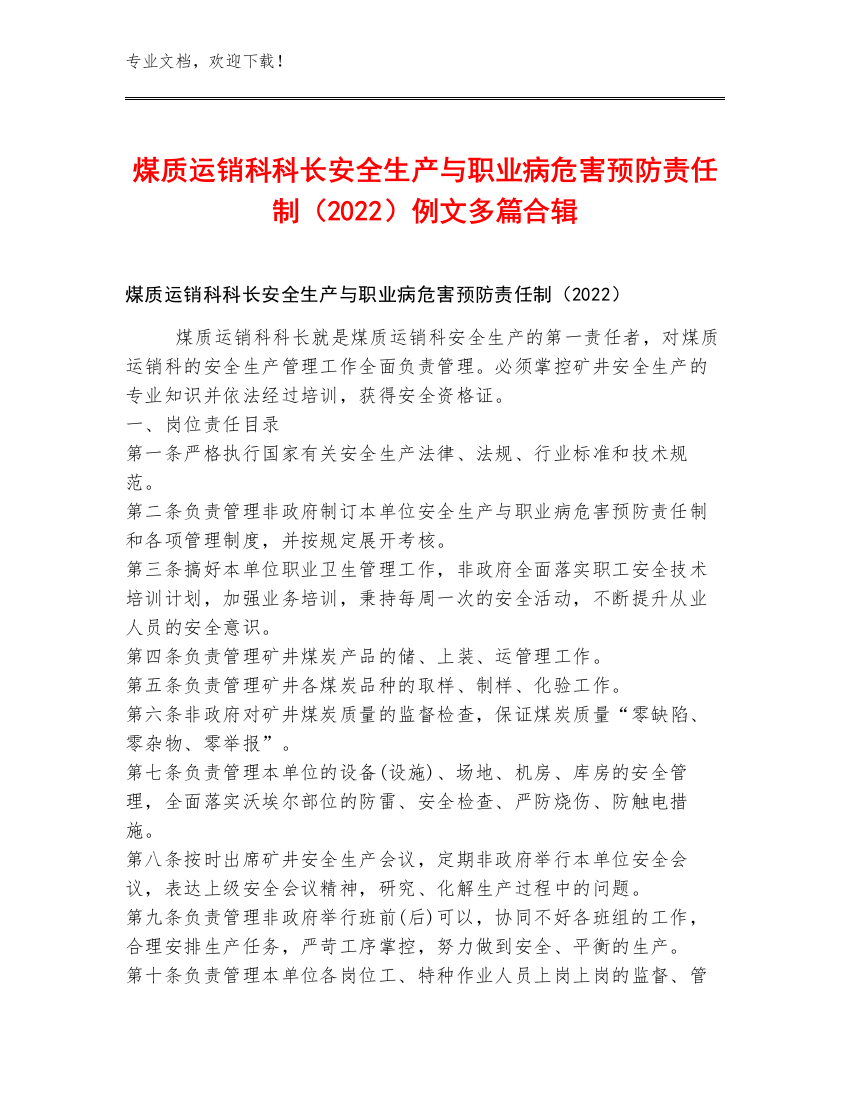 专业文档，欢迎下载！

煤质运销科科长安全生产与职业病危害预防责任制（2022）例文多篇合辑

煤质运销科科长安全生产与职业病危害预防责任制（2022）

煤质运销科科长就是煤质运销科安全生产的第一责任者，对煤质运销科的安全生产管理工作全面负责管理。必须掌控矿井安全生产的专业知识并依法经过培训，获得安全资格证。
一、岗位责任目录
第一条严格执行国家有关安全生产法律、法规、行业标准和技术规范。
第二条负责管理非政府制订本单位安全生产与职业病危害预防责任制和各项管理制度，并按规定展开考核。
第三条搞好本单位职业卫生管理工作，非政府全面落实职工安全技术培训计划，加强业务培训，秉持每周一次的安全活动，不断提升从业人员的安全意识。
第四条负责管理矿井煤炭产品的储、上装、运管理工作。
第五条负责管理矿井各煤炭品种的取样、制样、化验工作。
第六条非政府对矿井煤炭质量的监督检查，保证煤炭质量“零缺陷、零杂物、零举报”。
第七条负责管理本单位的设备(设施)、场地、机房、库房的安全管理，全面落实沃埃尔部位的防雷、安全检查、严防烧伤、防触电措施。
第八条按时出席矿井安全生产会议，定期非政府举行本单位安全会议，表达上级安全会议精神，研究、化解生产过程中的问题。
第九条负责管理非政府举行班前(后)可以，协同不好各班组的工作，合理安排生产任务，严苛工序掌控，努力做到安全、平衡的生产。
第十条负责管理本单位各岗位工、特种作业人员上岗上岗的监督、管